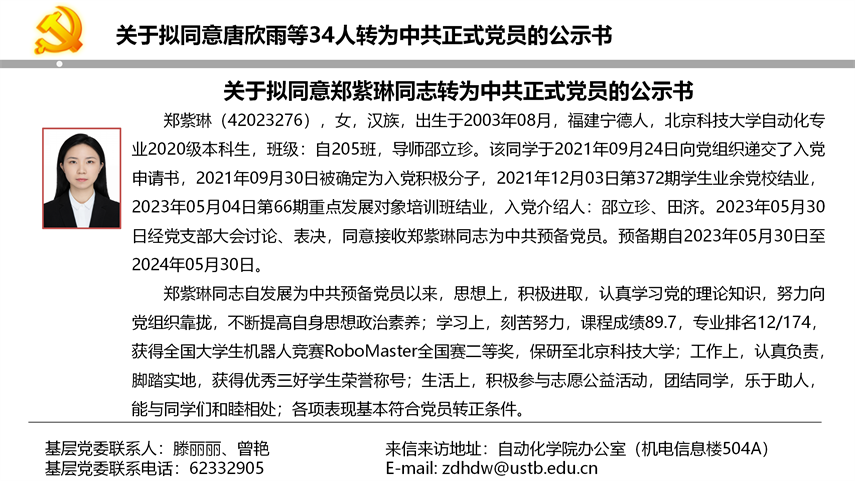 关于拟同意唐欣雨等34人转为中共正式党员的公示书

关于拟同意郑紫琳同志转为中共正式党员的公示书

郑紫琳（42023276），女，汉族，出生于2003年08月，福建宁德人，北京科技大学自动化专业2020级本科生，班级：自205班，导师邵立珍。该同学于2021年09月24日向党组织递交了入党申请书，2021年09月30日被确定为入党积极分子，2021年12月03日第372期学生业余党校结业，2023年05月04日第66期重点发展对象培训班结业，入党介绍人：邵立珍、田济。2023年05月30日经党支部大会讨论、表决，同意接收郑紫琳同志为中共预备党员。预备期自2023年05月30日至2024年05月30日。

郑紫琳同志自发展为中共预备党员以来，思想上，积极进取，认真学习党的理论知识，努力向党组织靠拢，不断提高自身思想政治素养；学习上，刻苦努力，课程成绩89.7，专业排名12/174，获得全国大学生机器人竞赛RoboMaster全国赛二等奖，保研至北京科技大学；工作上，认真负责，脚踏实地，获得优秀三好学生荣誉称号；生活上，积极参与志愿公益活动，团结同学，乐于助人，能与同学们和睦相处；各项表现基本符合党员转正条件。

基层党委联系人：滕丽丽、曾艳
基层党委联系电话：62332905

来信来访地址：自动化学院办公室（机电信息楼504A）
E-mail: zdhdw@ustb.edu.cn